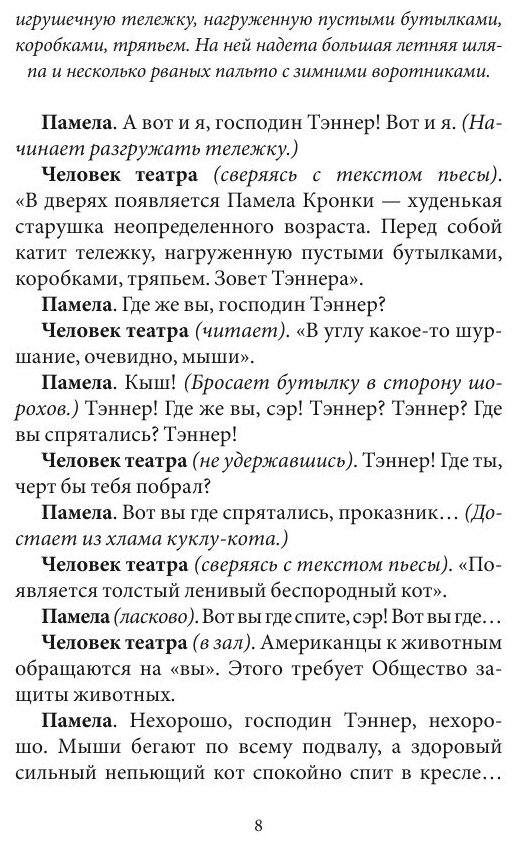 игрушечную тележку, нагруженную пустыми бутылками, коробками, тряпьем. На ней надета большая летняя шляпа и несколько рваных пальто с зимними воротниками.

Памела. А вот и я, господин Тэннер! Вот и я. (Начинает разгружать тележку.)

Человек театра (сверяясь с текстом пьесы). «В дверях появляется Памела Кронки — худенькая старушка неопределенного возраста. Перед собой катит тележку, нагруженную пустыми бутылками, коробками, тряпьем. Зовет Тэннера».

Памела. Где же вы, господин Тэннер?

Человек театра (читает). «В углу какое-то шуршание, очевидно, мыши».

Памела. Кыш! (Бросает бутылку в сторону шорохов.) Тэннер! Где же вы, сэр! Тэннер? Тэннер? Где вы спрятались? Тэннер!

Человек театра (не удержавшись). Тэннер! Где ты, черт бы тебя побрал?

Памела. Вот вы где спрятались, проказник… (Достает из хлама куклу-кота.)

Человек театра (сверяясь с текстом пьесы). «Появляется толстый ленивый беспородный кот».

Памела (ласково). Вот вы где спите, сэр! Вот вы где…

Человек театра (в зал). Американцы к животным обращаются на «вы». Этого требует Общество защиты животных.

Памела. Нехорошо, господин Тэннер, нехорошо. Мыши бегают по всему подвалу, а здоровый сильный непьющий кот спокойно спит в кресле…

8